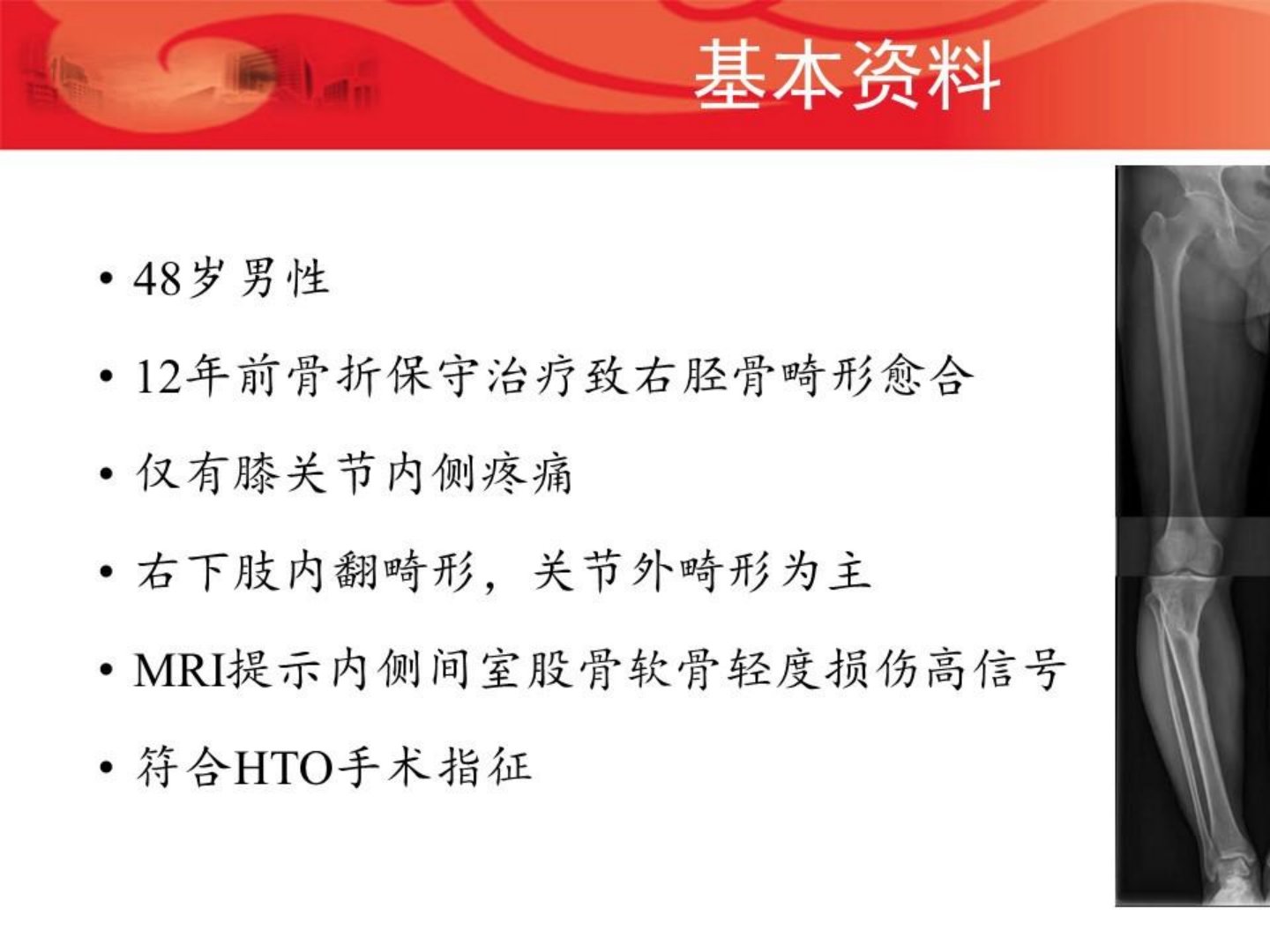 基本资料

• 48岁男性

• 12年前骨折保守治疗致右胫骨畸形愈合

• 仅有膝关节内侧疼痛

• 右下肢内翻畸形，关节外畸形为主

• MRI提示内侧间室股骨软骨轻度损伤高信号

• 符合HTO手术指征